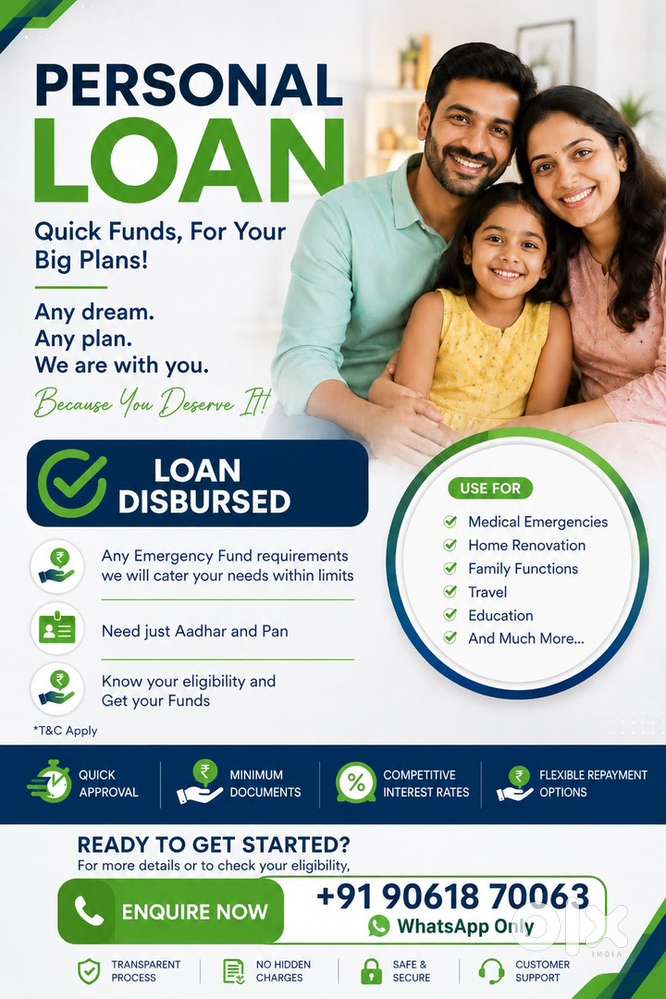 PERSONAL LOAN

Quick Funds, For Your Big Plans!

Any dream.
Any plan.
We are with you.

Because You Deserve It!

LOAN DISBURSED

Any Emergency Fund requirements we will cater your needs within limits

Need just Aadhar and Pan

Know your eligibility and Get your Funds

*T&C Apply

USE FOR
✓ Medical Emergencies
✓ Home Renovation
✓ Family Functions
✓ Travel
✓ Education
✓ And Much More...

QUICK APPROVAL

MINIMUM DOCUMENTS

COMPETITIVE INTEREST RATES

FLEXIBLE REPAYMENT OPTIONS

READY TO GET STARTED?
For more details or to check your eligibility,

ENQUIRE NOW

+91 90618 70063
WhatsApp Only

TRANSPARENT PROCESS

NO HIDDEN CHARGES

SAFE & SECURE

CUSTOMER SUPPORT

olx
INDIA